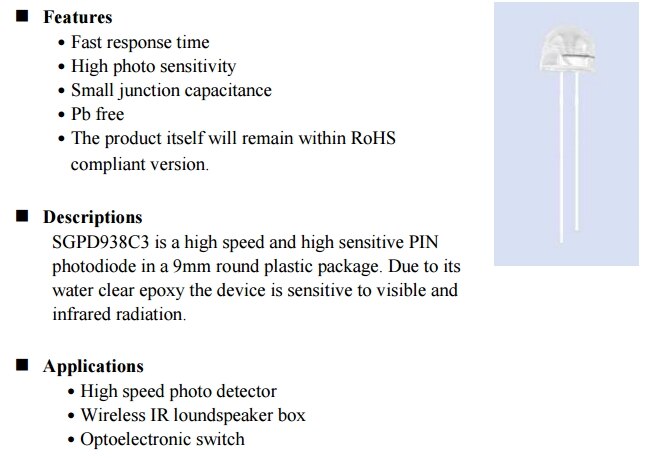 ■ Features
• Fast response time
• High photo sensitivity
• Small junction capacitance
• Pb free
• The product itself will remain within RoHS compliant version.

■ Descriptions
SGPD938C3 is a high speed and high sensitive PIN photodiode in a 9mm round plastic package. Due to its water clear epoxy the device is sensitive to visible and infrared radiation.

■ Applications
• High speed photo detector
• Wireless IR loundspeaker box
• Optoelectronic switch